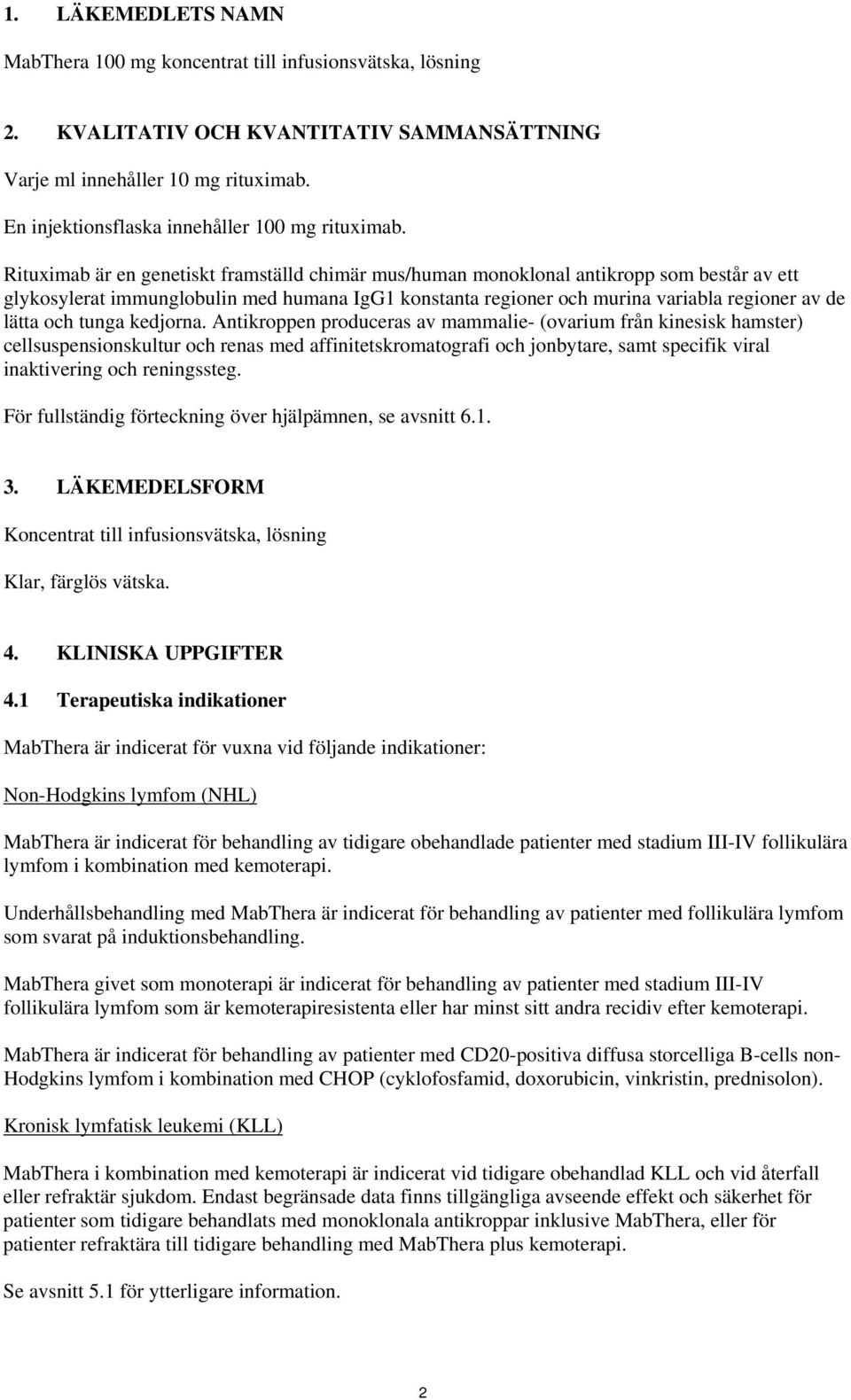 1. LÄKEMEDLETS NAMN

MabThera 100 mg koncentrat till infusionsvätska, lösning

2. KVALITATIV OCH KVANTITATIV SAMMANSÄTTNING

Varje ml innehåller 10 mg rituximab.

En injektionsflaska innehåller 100 mg rituximab.

Rituximab är en genetiskt framställd chimär mus/human monoklonal antikropp som består av ett glykosylerat immunglobulin med humana IgG1 konstanta regioner och murina variabla regioner av de lätta och tunga kedjorna. Antikroppen produceras av mammalie- (ovarium från kinesisk hamster) cellsuspensionskultur och renas med affinitetskromatografi och jonbytare, samt specifik viral inaktivering och reningssteg.

För fullständig förteckning över hjälpämnen, se avsnitt 6.1.

3. LÄKEMEDELSFORM

Koncentrat till infusionsvätska, lösning

Klar, färglös vätska.

4. KLINISKA UPPGIFTER

4.1 Terapeutiska indikationer

MabThera är indicerat för vuxna vid följande indikationer:

Non-Hodgkins lymfom (NHL)

MabThera är indicerat för behandling av tidigare obehandlade patienter med stadium III-IV follikulära lymfom i kombination med kemoterapi.

Underhållsbehandling med MabThera är indicerat för behandling av patienter med follikulära lymfom som svarat på induktionsbehandling.

MabThera givet som monoterapi är indicerat för behandling av patienter med stadium III-IV follikulära lymfom som är kemoterapiresistenta eller har minst sitt andra recidiv efter kemoterapi.

MabThera är indicerat för behandling av patienter med CD20-positiva diffusa storcelliga B-cells non-Hodgkins lymfom i kombination med CHOP (cyklofosfamid, doxorubicin, vinkristin, prednisolon).

Kronisk lymfatisk leukemi (KLL)

MabThera i kombination med kemoterapi är indicerat vid tidigare obehandlad KLL och vid återfall eller refraktär sjukdom. Endast begränsade data finns tillgängliga avseende effekt och säkerhet för patienter som tidigare behandlats med monoklonala antikroppar inklusive MabThera, eller för patienter refraktära till tidigare behandling med MabThera plus kemoterapi.

Se avsnitt 5.1 för ytterligare information.

2